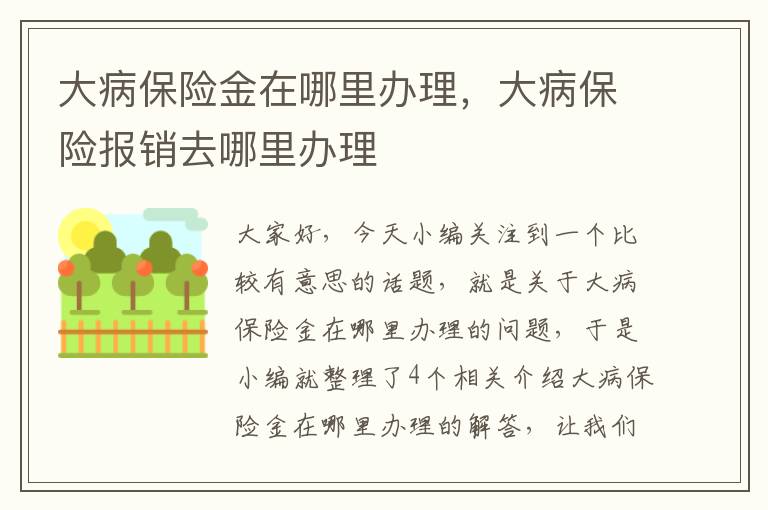 大病保险金在哪里办理，大病保险报销去哪里办理

大家好，今天小编关注到一个比较有意思的话题，就是关于大病保险金在哪里办理的问题，于是小编就整理了4个相关介绍大病保险金在哪里办理的解答，让我们